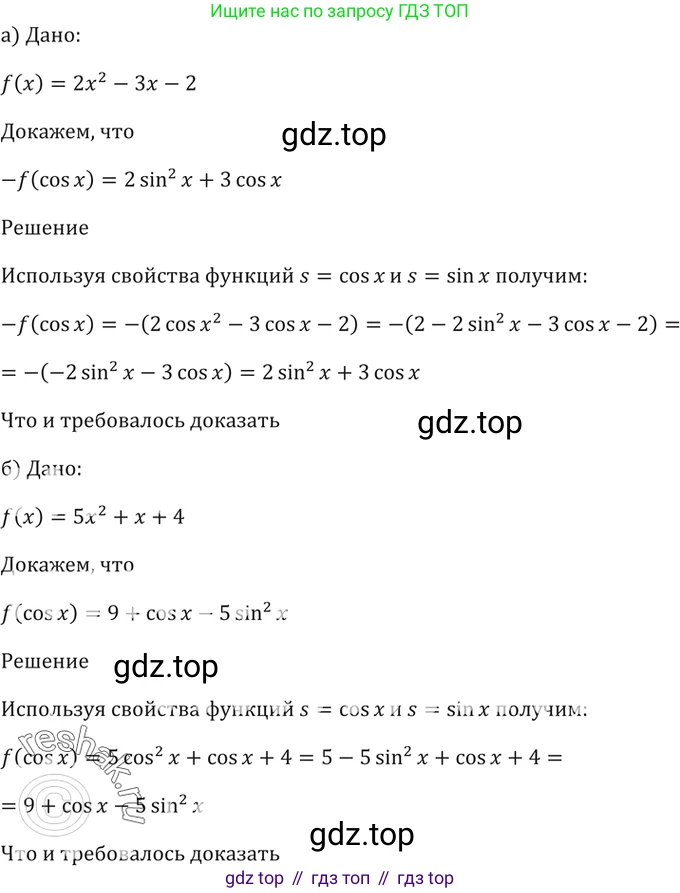 Ищите нас по запросу ГДЗ ТОП

а) Дано:

$f(x) = 2x^2 - 3x - 2$

Докажем, что

$-f(\cos x) = 2\sin^2 x + 3\cos x$

Решение

Используя свойства функций $s = \cos x$ и $s = \sin x$ получим:

$-f(\cos x) = -(2\cos x^2 - 3\cos x - 2) = -(2 - 2\sin^2 x - 3\cos x - 2) =$

$= -(-2\sin^2 x - 3\cos x) = 2\sin^2 x + 3\cos x$

Что и требовалось доказать

б) Дано:

$f(x) = 5x^2 + x + 4$

Докажем, что

$f(\cos x) = 9 + \cos x - 5\sin^2 x$

Решение

Используя свойства функций $s = \cos x$ и $s = \sin x$ получим:

$f(\cos x) = 5\cos^2 x + \cos x + 4 = 5 - 5\sin^2 x + \cos x + 4 =$

$= 9 + \cos x - 5\sin^2 x$

Что и требовалось доказать

gdz top // гдз топ // гдз top

gdz.top

reshak.ru